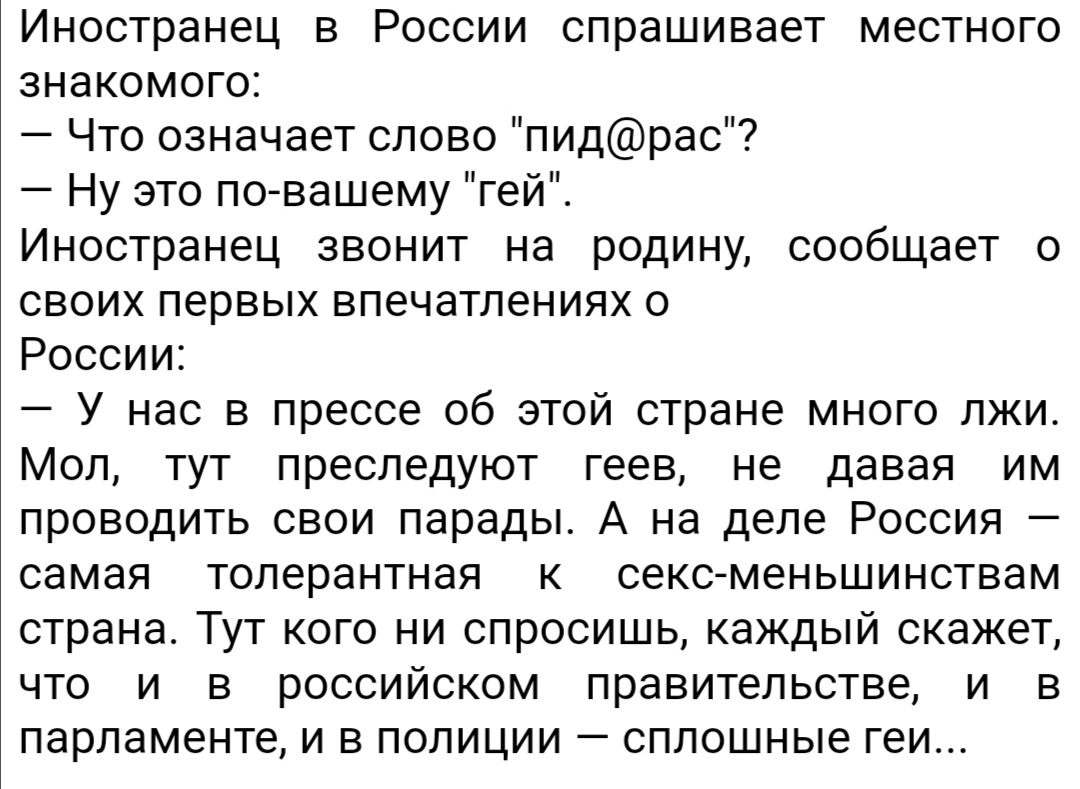 Иностранец в России спрашивает местного знакомого:
— Что означает слово "пид@рас"?
— Ну это по-вашему "гей".
Иностранец звонит на родину, сообщает о своих первых впечатлениях о
России:
— У нас в прессе об этой стране много лжи. Мол, тут преследуют геев, не давая им проводить свои парады. А на деле Россия — самая толерантная к секс-меньшинствам страна. Тут кого ни спросишь, каждый скажет, что и в российском правительстве, и в парламенте, и в полиции — сплошные геи...